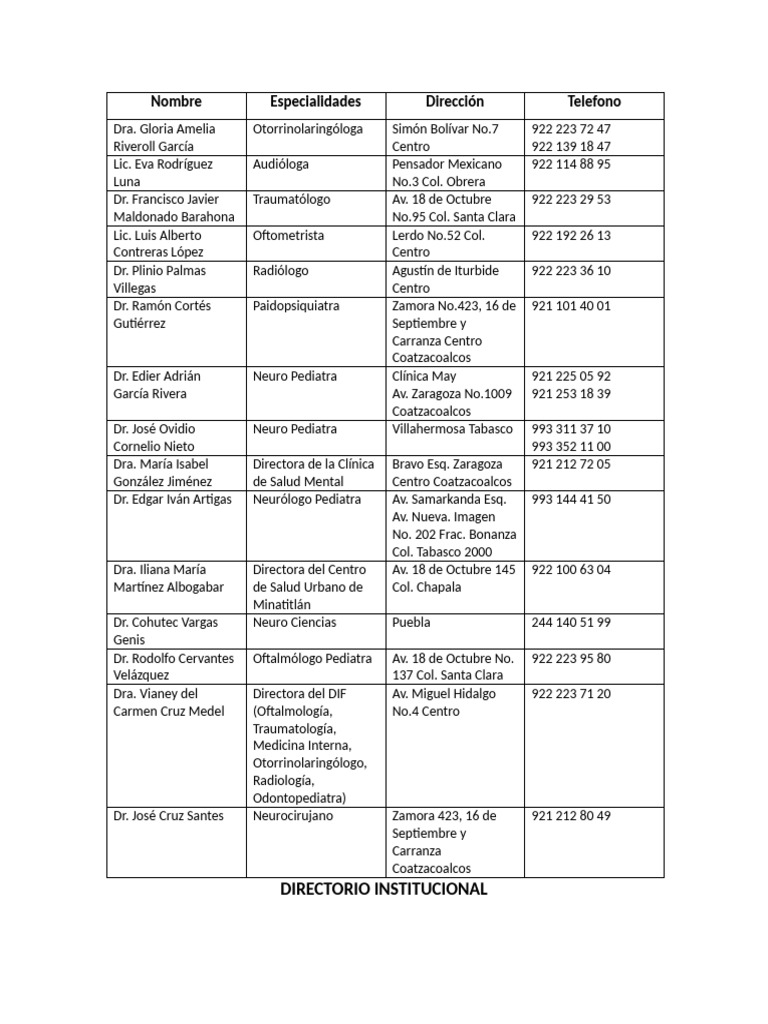 | Nombre | Especialidades | Dirección | Telefono |
|---|---|---|---|
| Dra. Gloria Amelia Riveroll García | Otorrinolaringóloga | Simón Bolívar No.7 Centro | 922 223 72 47 922 139 18 47 |
| Lic. Eva Rodríguez Luna | Audióloga | Pensador Mexicano No.3 Col. Obrera | 922 114 88 95 |
| Dr. Francisco Javier Maldonado Barahona | Traumatólogo | Av. 18 de Octubre No.95 Col. Santa Clara | 922 223 29 53 |
| Lic. Luis Alberto Contreras López | Oftometrista | Lerdo No.52 Col. Centro | 922 192 26 13 |
| Dr. Plinio Palmas Villegas | Radiólogo | Agustín de Iturbide Centro | 922 223 36 10 |
| Dr. Ramón Cortés Gutiérrez | Paidopsiquiatra | Zamora No.423, 16 de Septiembre y Carranza Centro Coatzacoalcos | 921 101 40 01 |
| Dr. Edier Adrián García Rivera | Neuro Pediatra | Clínica May Av. Zaragoza No.1009 Coatzacoalcos | 921 225 05 92 921 253 18 39 |
| Dr. José Ovidio Cornelio Nieto | Neuro Pediatra | Villahermosa Tabasco | 993 311 37 10 993 352 11 00 |
| Dra. María Isabel González Jiménez | Directora de la Clínica de Salud Mental | Bravo Esq. Zaragoza Centro Coatzacoalcos | 921 212 72 05 |
| Dr. Edgar Iván Artigas | Neurólogo Pediatra | Av. Samarkanda Esq. Av. Nueva. Imagen No. 202 Frac. Bonanza Col. Tabasco 2000 | 993 144 41 50 |
| Dra. Iliana María Martínez Albogabar | Directora del Centro de Salud Urbano de Minatitlán | Av. 18 de Octubre 145 Col. Chapala | 922 100 63 04 |
| Dr. Cohutec Vargas Genis | Neuro Ciencias | Puebla | 244 140 51 99 |
| Dr. Rodolfo Cervantes Velázquez | Oftalmólogo Pediatra | Av. 18 de Octubre No. 137 Col. Santa Clara | 922 223 95 80 |
| Dra. Vianey del Carmen Cruz Medel | Directora del DIF (Oftalmología, Traumatología, Medicina Interna, Otorrinolaringólogo, Radiología, Odontopediatra) | Av. Miguel Hidalgo No.4 Centro | 922 223 71 20 |
| Dr. José Cruz Santes | Neurocirujano | Zamora 423, 16 de Septiembre y Carranza Coatzacoalcos | 921 212 80 49 |

DIRECTORIO INSTITUCIONAL